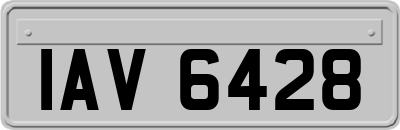 IAV 6428